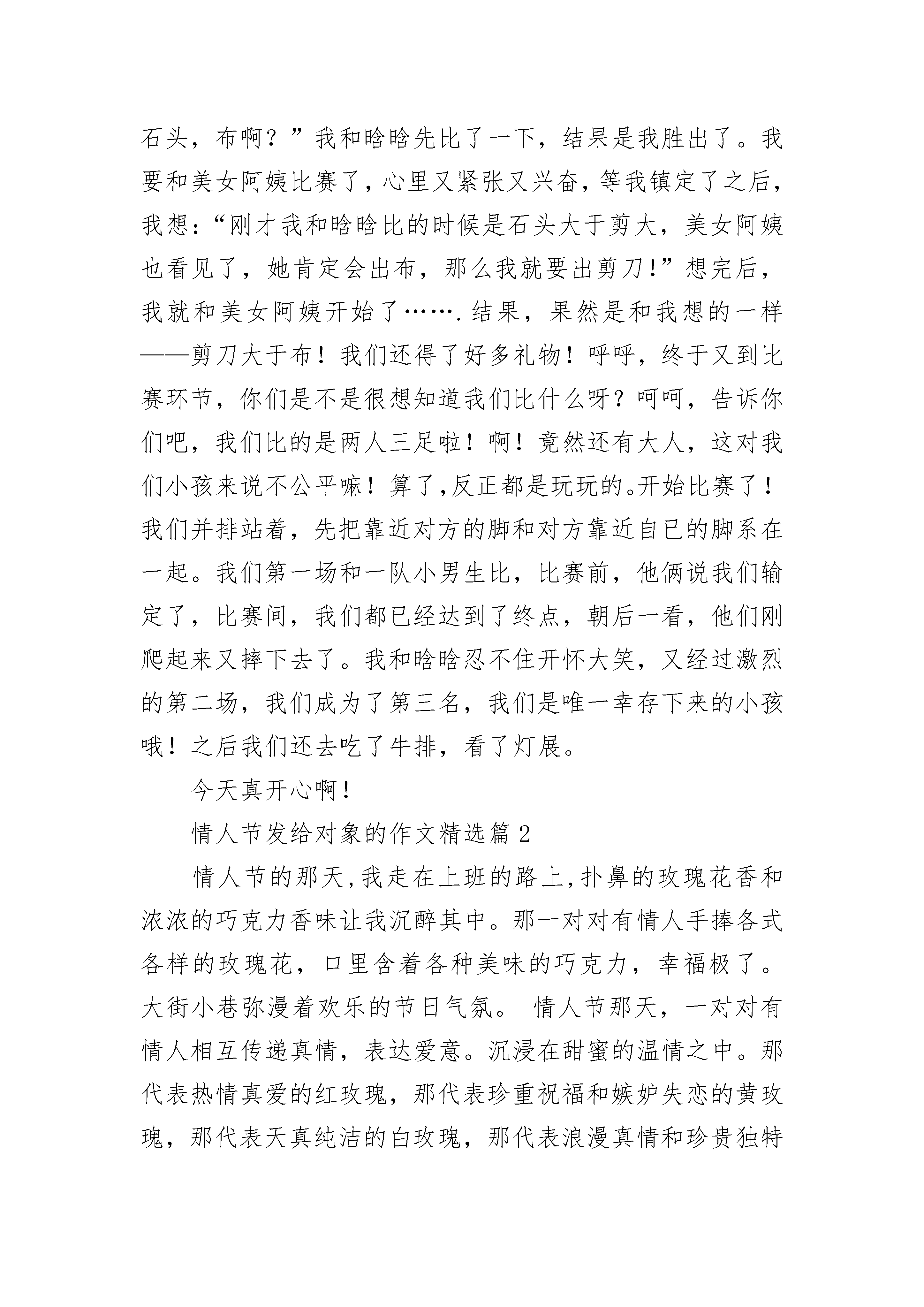 石头，布啊？”我和晗晗先比了一下，结果是我胜出了。我要和美女阿姨比赛了，心里又紧张又兴奋，等我镇定了之后，我想：“刚才我和晗晗比的时候是石头大于剪大，美女阿姨也看见了，她肯定会出布，那么我就要出剪刀!”想完后，我就和美女阿姨开始了…….结果，果然是和我想的一样——剪刀大于布！我们还得了好多礼物！呼呼，终于又到比赛环节，你们是不是很想知道我们比什么呀？呵呵，告诉你们吧，我们比的是两人三足啦！啊！竟然还有大人，这对我们小孩来说不公平嘛！算了,反正都是玩玩的。开始比赛了！我们并排站着，先把靠近对方的脚和对方靠近自已的脚系在一起。我们第一场和一队小男生比，比赛前，他俩说我们输定了，比赛间，我们都已经达到了终点，朝后一看，他们刚爬起来又摔下去了。我和晗晗忍不住开怀大笑，又经过激烈的第二场，我们成为了第三名，我们是唯一幸存下来的小孩哦！之后我们还去吃了牛排，看了灯展。

今天真开心啊！

情人节发给对象的作文精选篇 2

情人节的那天,我走在上班的路上,扑鼻的玫瑰花香和浓浓的巧克力香味让我沉醉其中。那一对对有情人手捧各式各样的玫瑰花，口里含着各种美味的巧克力，幸福极了。大街小巷弥漫着欢乐的节日气氛。 情人节那天，一对对有情人相互传递真情，表达爱意。沉浸在甜蜜的温情之中。那代表热情真爱的红玫瑰，那代表珍重祝福和嫉妒失恋的黄玫瑰，那代表天真纯洁的白玫瑰，那代表浪漫真情和珍贵独特